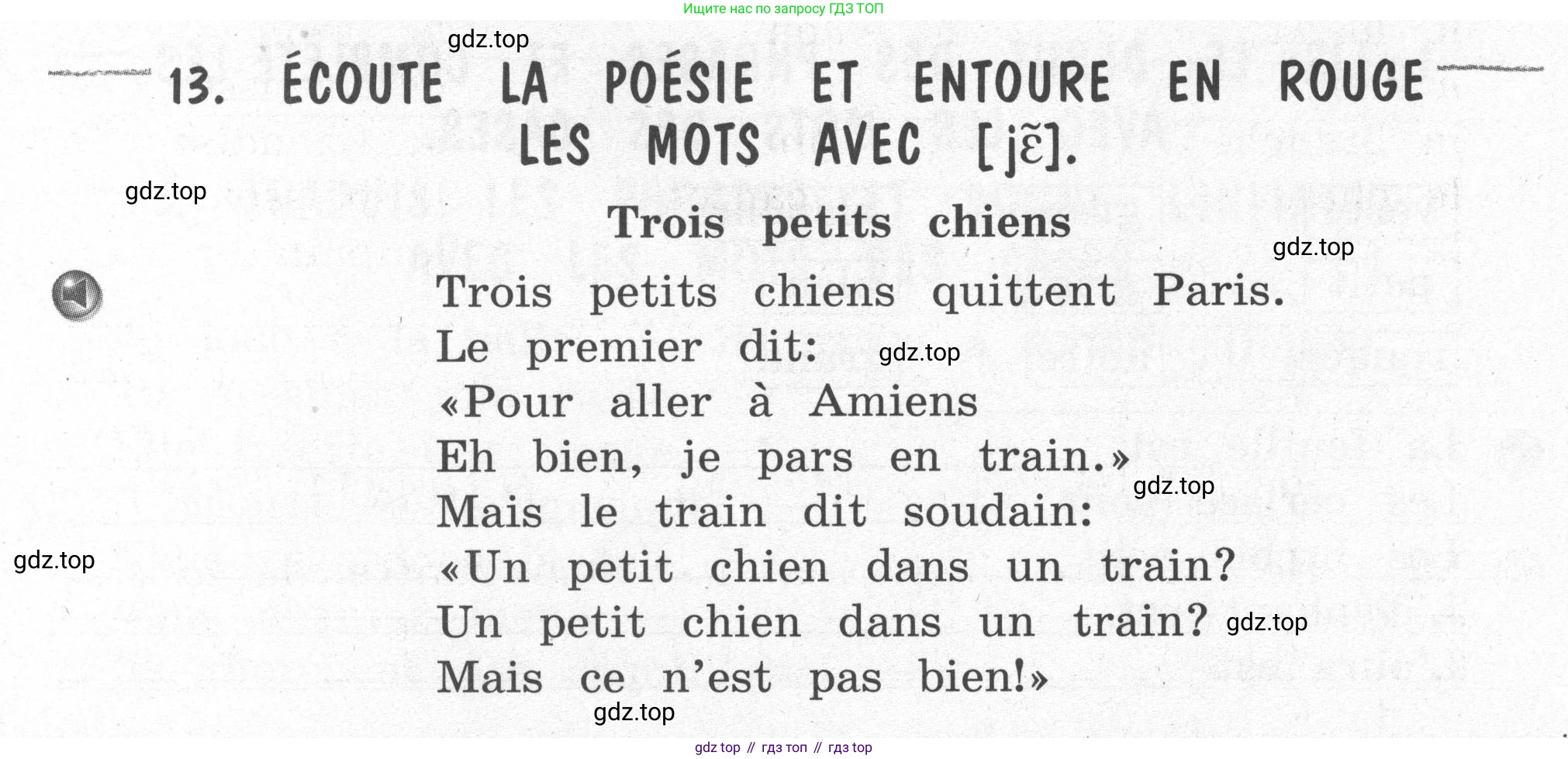 Ищите нас по запросу ГДЗ ТОП

13. ÉCOUTE LA POÉSIE ET ENTOURE EN ROUGE LES MOTS AVEC [jɛ̃].

Trois petits chiens

Trois petits chiens quittent Paris.
Le premier dit:
«Pour aller à Amiens
Eh bien, je pars en train.»
Mais le train dit soudain:
«Un petit chien dans un train?
Un petit chien dans un train?
Mais ce n'est pas bien!»

gdz top // гдз топ // гдз top

gdz.top